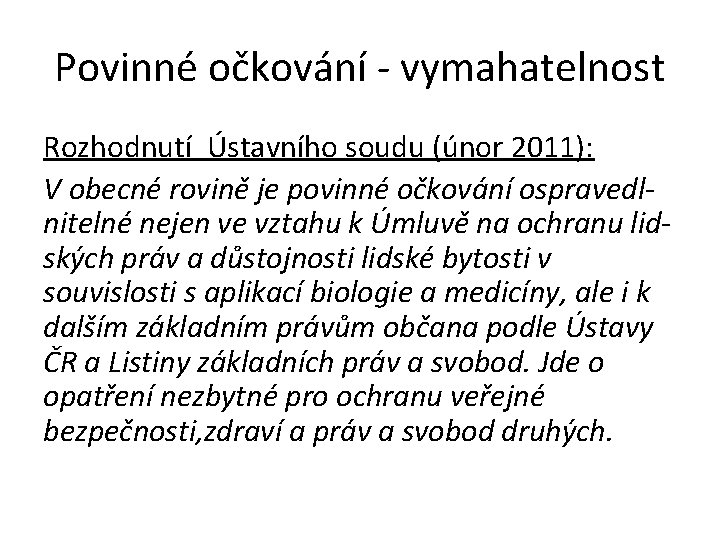 Povinné očkování - vymahatelnost

Rozhodnutí Ústavního soudu (únor 2011):

V obecné rovině je povinné očkování ospravedlnitelné nejen ve vztahu k Úmluvě na ochranu lidských práv a důstojnosti lidské bytosti v souvislosti s aplikací biologie a medicíny, ale i k dalším základním právům občana podle Ústavy ČR a Listiny základních práv a svobod. Jde o opatření nezbytné pro ochranu veřejné bezpečnosti,zdraví a práv a svobod druhých.